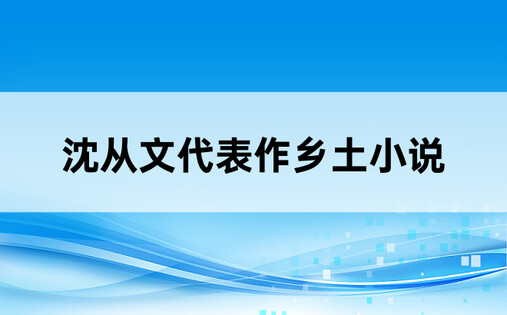 沈从文代表作乡土小说